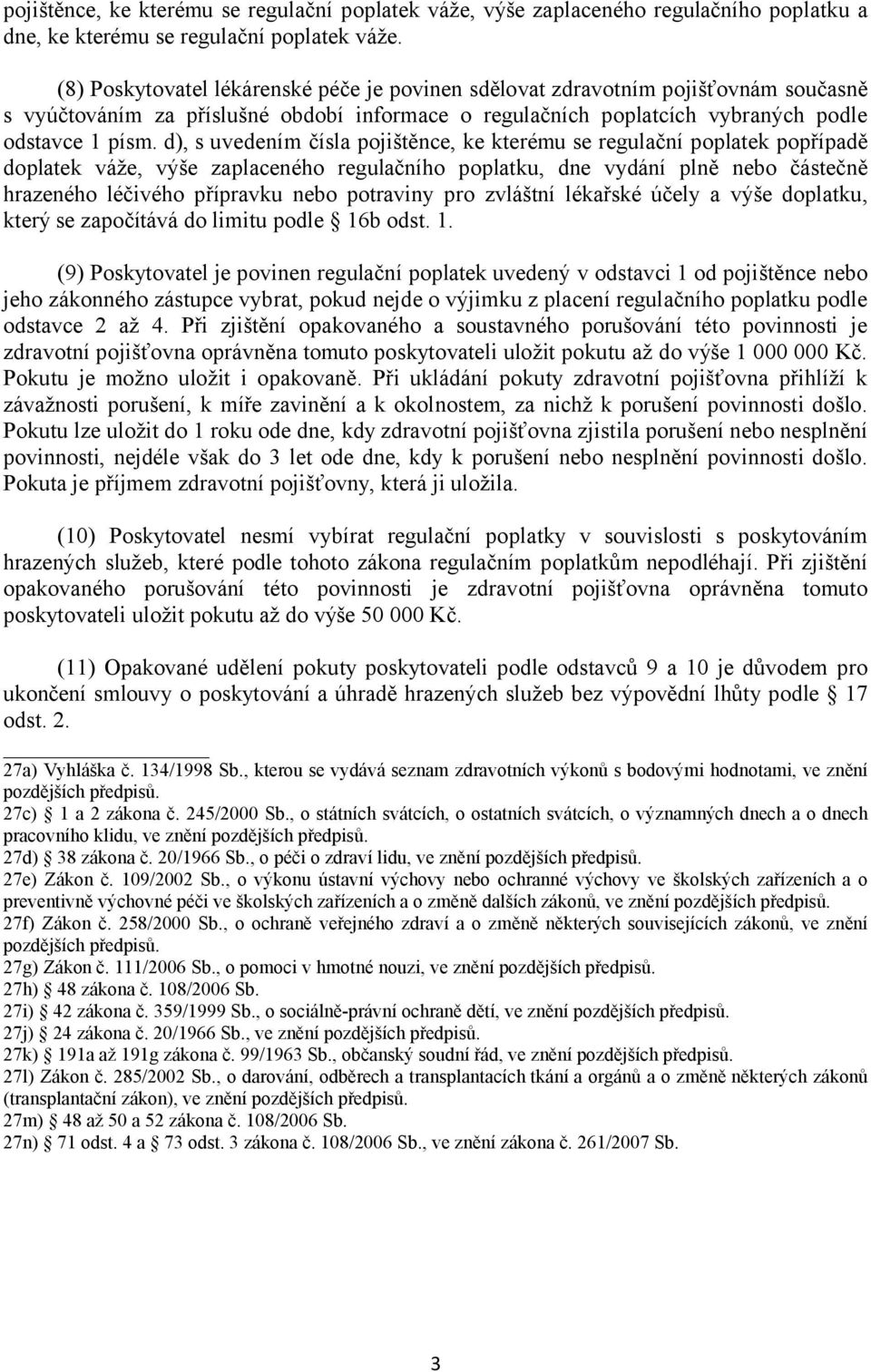 pojištěnce, ke kterému se regulační poplatek váže, výše zaplaceného regulačního poplatku a dne, ke kterému se regulační poplatek váže.

(8) Poskytovatel lékárenské péče je povinen sdělovat zdravotním pojišťovnám současně s vyúčtováním za příslušné období informace o regulačních poplatcích vybraných podle odstavce 1 písm. d), s uvedením čísla pojištěnce, ke kterému se regulační poplatek popřípadě doplatek váže, výše zaplaceného regulačního poplatku, dne vydání plně nebo částečně hrazeného léčivého přípravku nebo potraviny pro zvláštní lékařské účely a výše doplatku, který se započítává do limitu podle  16b odst. 1.

(9) Poskytovatel je povinen regulační poplatek uvedený v odstavci 1 od pojištěnce nebo jeho zákonného zástupce vybrat, pokud nejde o výjimku z placení regulačního poplatku podle odstavce 2 až 4. Při zjištění opakovaného a soustavného porušování této povinnosti je zdravotní pojišťovna oprávněna tomuto poskytovateli uložit pokutu až do výše 1 000 000 Kč. Pokutu je možno uložit i opakovaně. Při ukládání pokuty zdravotní pojišťovna přihlíží k závažnosti porušení, k míře zavinění a k okolnostem, za nichž k porušení povinnosti došlo. Pokutu lze uložit do 1 roku ode dne, kdy zdravotní pojišťovna zjistila porušení nebo nesplnění povinnosti, nejdéle však do 3 let ode dne, kdy k porušení nebo nesplnění povinnosti došlo. Pokuta je příjmem zdravotní pojišťovny, která ji uložila.

(10) Poskytovatel nesmí vybírat regulační poplatky v souvislosti s poskytováním hrazených služeb, které podle tohoto zákona regulačním poplatkům nepodléhají. Při zjištění opakovaného porušování této povinnosti je zdravotní pojišťovna oprávněna tomuto poskytovateli uložit pokutu až do výše 50 000 Kč.

(11) Opakované udělení pokuty poskytovateli podle odstavců 9 a 10 je důvodem pro ukončení smlouvy o poskytování a úhradě hrazených služeb bez výpovědní lhůty podle  17 odst. 2.

27a) Vyhláška č. 134/1998 Sb., kterou se vydává seznam zdravotních výkonů s bodovými hodnotami, ve znění pozdějších předpisů.
27c)  1 a 2 zákona č. 245/2000 Sb., o státních svátcích, o ostatních svátcích, o významných dnech a o dnech pracovního klidu, ve znění pozdějších předpisů.
27d)  38 zákona č. 20/1966 Sb., o péči o zdraví lidu, ve znění pozdějších předpisů.
27e) Zákon č. 109/2002 Sb., o výkonu ústavní výchovy nebo ochranné výchovy ve školských zařízeních a o preventivně výchovné péči ve školských zařízeních a o změně dalších zákonů, ve znění pozdějších předpisů.
27f) Zákon č. 258/2000 Sb., o ochraně veřejného zdraví a o změně některých souvisejících zákonů, ve znění pozdějších předpisů.
27g) Zákon č. 111/2006 Sb., o pomoci v hmotné nouzi, ve znění pozdějších předpisů.
27h)  48 zákona č. 108/2006 Sb.
27i)  42 zákona č. 359/1999 Sb., o sociálně-právní ochraně dětí, ve znění pozdějších předpisů.
27j)  24 zákona č. 20/1966 Sb., ve znění pozdějších předpisů.
27k)  191a až 191g zákona č. 99/1963 Sb., občanský soudní řád, ve znění pozdějších předpisů.
27l) Zákon č. 285/2002 Sb., o darování, odběrech a transplantacích tkání a orgánů a o změně některých zákonů (transplantační zákon), ve znění pozdějších předpisů.
27m)  48 až 50 a 52 zákona č. 108/2006 Sb.
27n)  71 odst. 4 a  73 odst. 3 zákona č. 108/2006 Sb., ve znění zákona č. 261/2007 Sb.

3